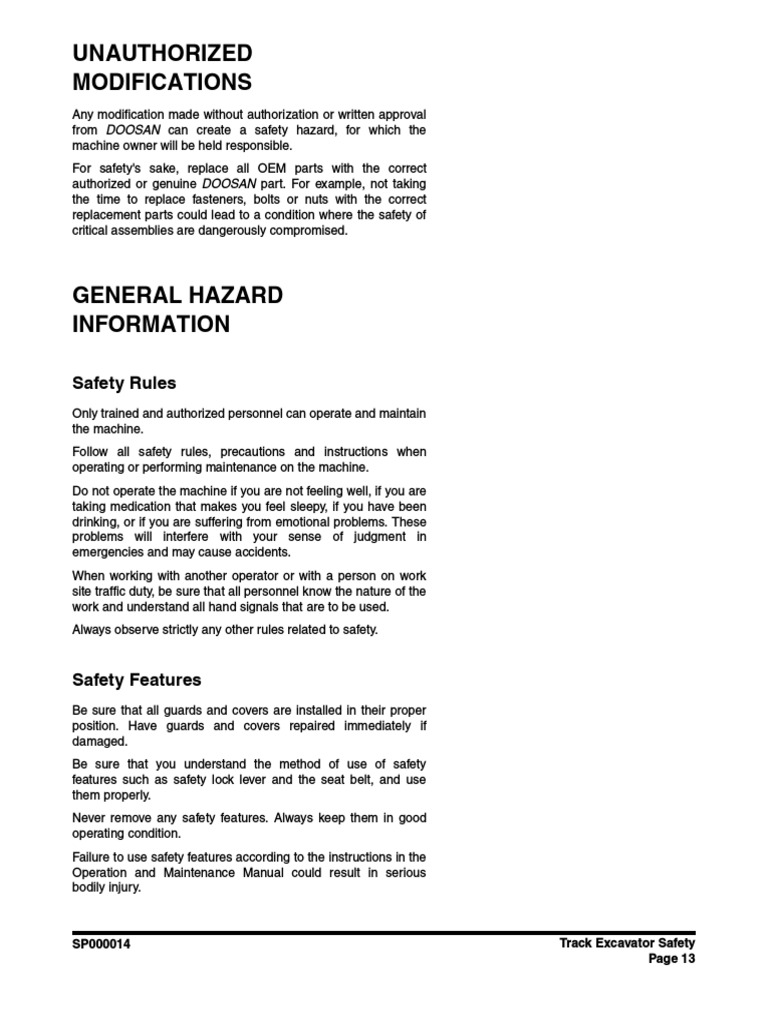 UNAUTHORIZED MODIFICATIONS

Any modification made without authorization or written approval from DOOSAN can create a safety hazard, for which the machine owner will be held responsible.

For safety's sake, replace all OEM parts with the correct authorized or genuine DOOSAN part. For example, not taking the time to replace fasteners, bolts or nuts with the correct replacement parts could lead to a condition where the safety of critical assemblies are dangerously compromised.

GENERAL HAZARD INFORMATION

Safety Rules

Only trained and authorized personnel can operate and maintain the machine.

Follow all safety rules, precautions and instructions when operating or performing maintenance on the machine.

Do not operate the machine if you are not feeling well, if you are taking medication that makes you feel sleepy, if you have been drinking, or if you are suffering from emotional problems. These problems will interfere with your sense of judgment in emergencies and may cause accidents.

When working with another operator or with a person on work site traffic duty, be sure that all personnel know the nature of the work and understand all hand signals that are to be used.

Always observe strictly any other rules related to safety.

Safety Features

Be sure that all guards and covers are installed in their proper position. Have guards and covers repaired immediately if damaged.

Be sure that you understand the method of use of safety features such as safety lock lever and the seat belt, and use them properly.

Never remove any safety features. Always keep them in good operating condition.

Failure to use safety features according to the instructions in the Operation and Maintenance Manual could result in serious bodily injury.

SP000014

Track Excavator Safety
Page 13